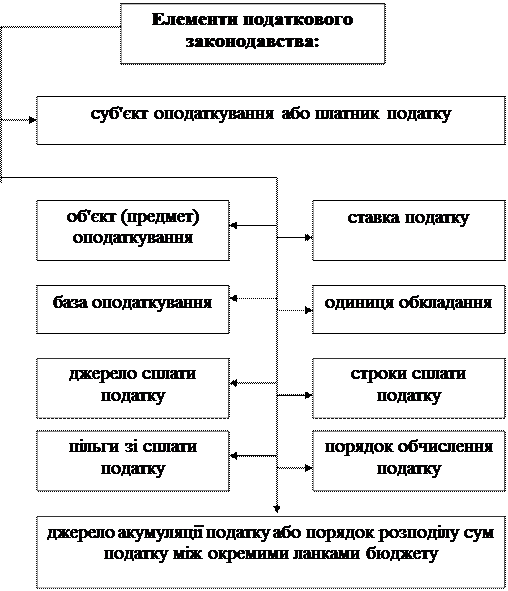 Елементи податкового законодавства:

суб'єкт оподаткування або платник податку

об'єкт (предмет) оподаткування

ставка податку

база оподаткування

одиниця обкладання

джерело сплати податку

строки сплати податку

пільги зі сплати податку

порядок обчислення податку

джерело акумуляції податку або порядок розподілу сум податку між окремими ланками бюджету